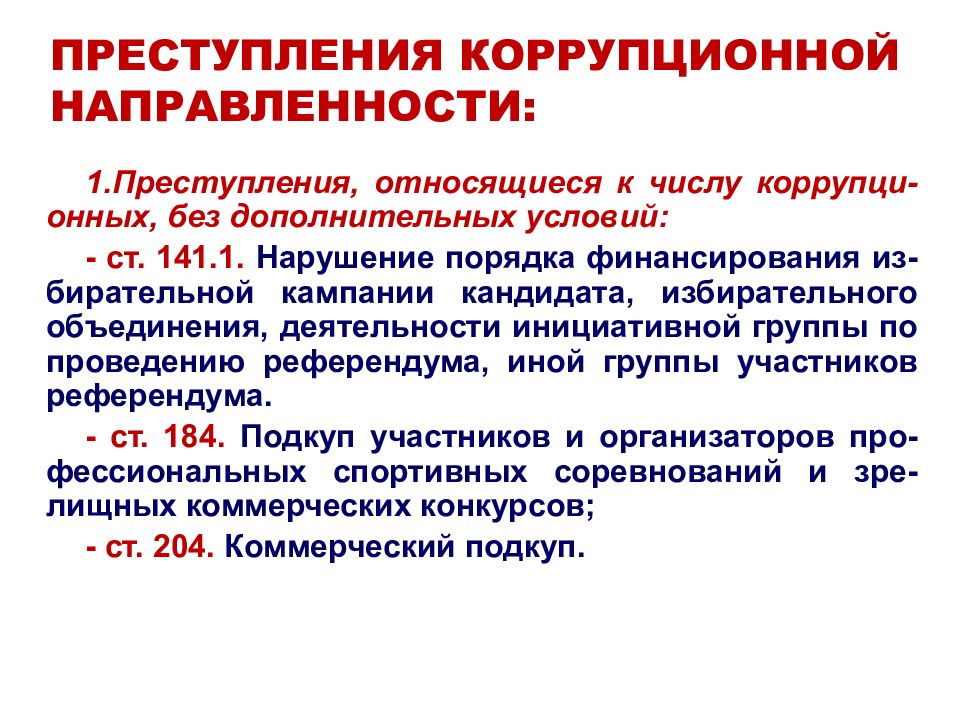 ПРЕСТУПЛЕНИЯ КОРРУПЦИОННОЙ НАПРАВЛЕННОСТИ:

1.Преступления, относящиеся к числу коррупционных, без дополнительных условий:

- ст. 141.1. Нарушение порядка финансирования избирательной кампании кандидата, избирательного объединения, деятельности инициативной группы по проведению референдума, иной группы участников референдума.

- ст. 184. Подкуп участников и организаторов профессиональных спортивных соревнований и зрелищных коммерческих конкурсов;

- ст. 204. Коммерческий подкуп.